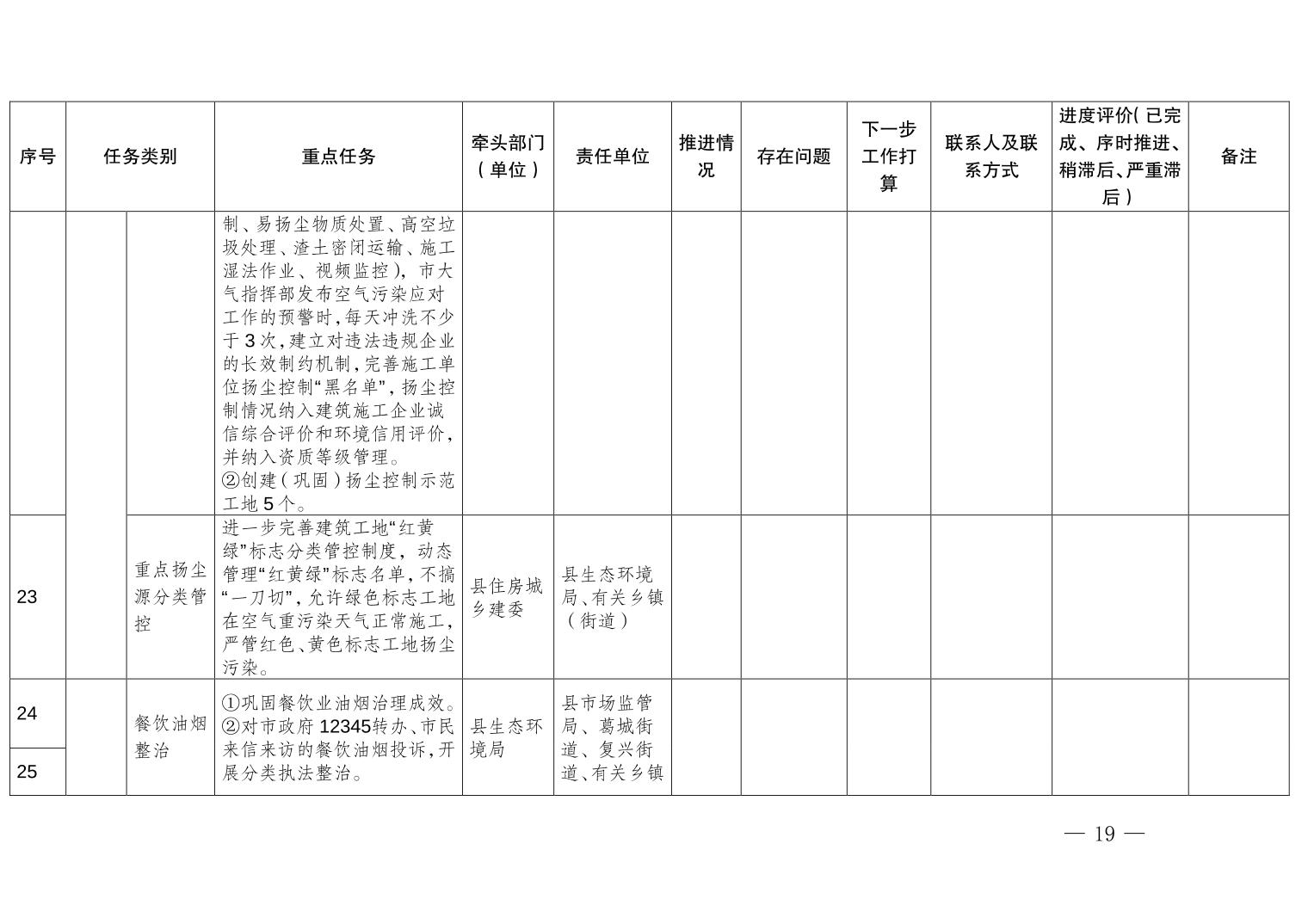 | 序号 | 任务类别 | | 重点任务 | 牵头部门（单位） | 责任单位 | 推进情况 | 存在问题 | 下一步工作打算 | 联系人及联系方式 | 进度评价（已完成、序时推进、稍滞后、严重滞后） | 备注 |
|---|---|---|---|---|---|---|---|---|---|---|---|
| | | | 制、易扬尘物质处置、高空垃圾处理、渣土密闭运输、施工湿法作业、视频监控），市大气指挥部发布空气污染应对工作的预警时，每天冲洗不少于3次，建立对违法违规企业的长效制约机制，完善施工单位扬尘控制“黑名单”，扬尘控制情况纳入建筑施工企业诚信综合评价和环境信用评价，并纳入资质等级管理。②创建（巩固）扬尘控制示范工地5个。 | | | | | | | | |
| 23 | | 重点扬尘源分类管控 | 进一步完善建筑工地“红黄绿”标志分类管控制度，动态管理“红黄绿”标志名单，不搞“一刀切”，允许绿色标志工地在空气重污染天气正常施工，严管红色、黄色标志工地扬尘污染。 | 县住房城乡建委 | 县生态环境局、有关乡镇（街道） | | | | | | |
| 24 | | 餐饮油烟整治 | ①巩固餐饮业油烟治理成效。②对市政府12345转办、市民来信来访的餐饮油烟投诉，开展分类执法整治。 | 县生态环境局 | 县市场监管局、葛城街道、复兴街道、有关乡镇 | | | | | | |
| 25 | | | | | | | | | | | |

— 19 —